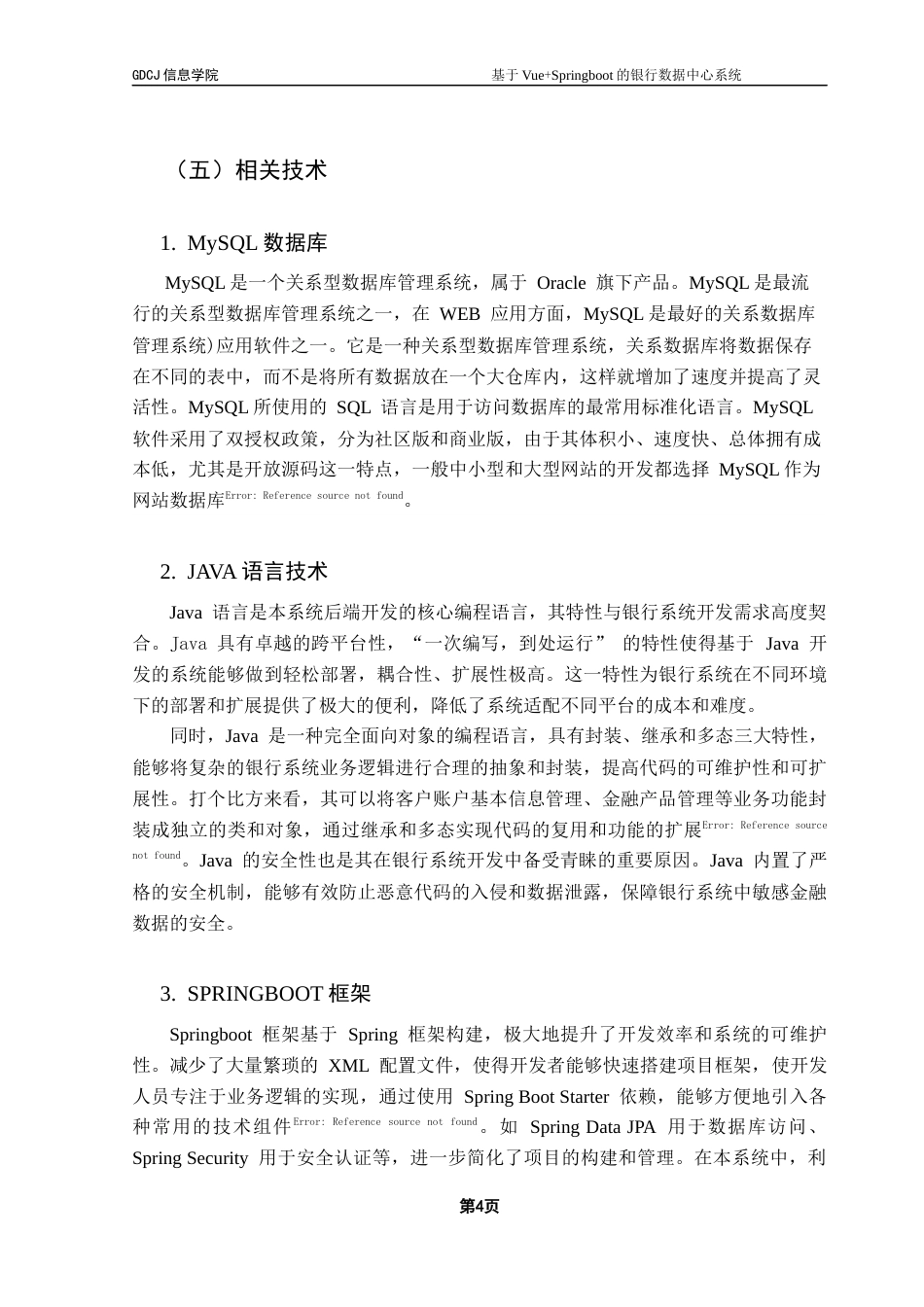 GDCJ 信息学院　　基于 Vue+Springboot 的银行数据中心系统

（五）相关技术

1. MySQL 数据库

MySQL 是一个关系型数据库管理系统，属于 Oracle 旗下产品。MySQL 是最流行的关系型数据库管理系统之一，在 WEB 应用方面，MySQL 是最好的关系数据库管理系统)应用软件之一。它是一种关系型数据库管理系统，关系数据库将数据保存在不同的表中，而不是将所有数据放在一个大仓库内，这样就增加了速度并提高了灵活性。MySQL 所使用的 SQL 语言是用于访问数据库的最常用标准化语言。MySQL 软件采用了双授权政策，分为社区版和商业版，由于其体积小、速度快、总体拥有成本低，尤其是开放源码这一特点，一般中小型和大型网站的开发都选择 MySQL 作为网站数据库Error: Reference source not found。

2. JAVA 语言技术

Java 语言是本系统后端开发的核心编程语言，其特性与银行系统开发需求高度契合。Java 具有卓越的跨平台性，“一次编写，到处运行” 的特性使得基于 Java 开发的系统能够做到轻松部署，耦合性、扩展性极高。这一特性为银行系统在不同环境下的部署和扩展提供了极大的便利，降低了系统适配不同平台的成本和难度。

同时，Java 是一种完全面向对象的编程语言，具有封装、继承和多态三大特性，能够将复杂的银行系统业务逻辑进行合理的抽象和封装，提高代码的可维护性和可扩展性。打个比方来看，其可以将客户账户基本信息管理、金融产品管理等业务功能封装成独立的类和对象，通过继承和多态实现代码的复用和功能的扩展Error: Reference source not found。Java 的安全性也是其在银行系统开发中备受青睐的重要原因。Java 内置了严格的安全机制，能够有效防止恶意代码的入侵和数据泄露，保障银行系统中敏感金融数据的安全。

3. SPRINGBOOT 框架

Springboot 框架基于 Spring 框架构建，极大地提升了开发效率和系统的可维护性。减少了大量繁琐的 XML 配置文件，使得开发者能够快速搭建项目框架，使开发人员专注于业务逻辑的实现，通过使用 Spring Boot Starter 依赖，能够方便地引入各种常用的技术组件Error: Reference source not found。如 Spring Data JPA 用于数据库访问、Spring Security 用于安全认证等，进一步简化了项目的构建和管理。在本系统中，利

第4页